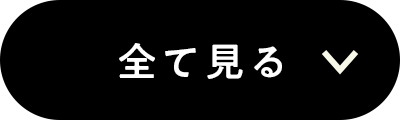 全て見る